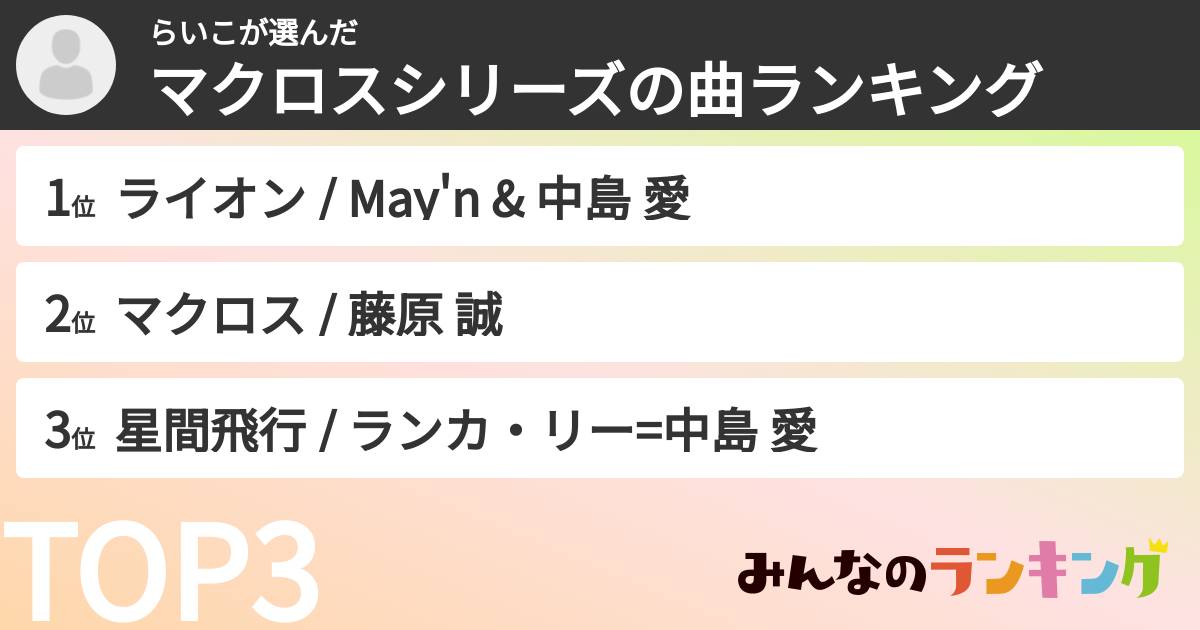 らいこが選んだ
マクロスシリーズの曲ランキング

1位 ライオン / May'n & 中島 愛

2位 マクロス / 藤原 誠

3位 星間飛行 / ランカ・リー=中島 愛

TOP3

みんなのランキング